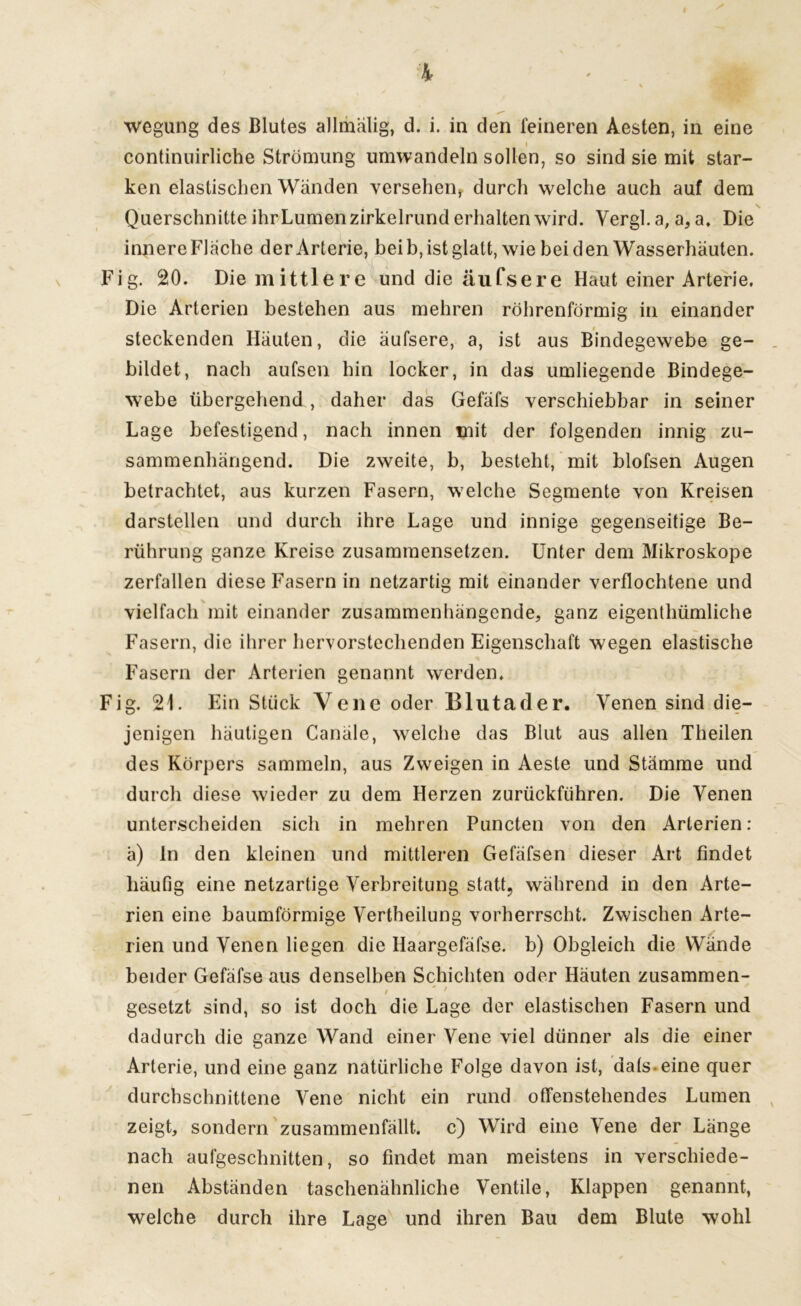 4

wegung des Blutes allmälig, d. i. in den feineren Aesten, in eine continuirliche Strömung umwandeln sollen, so sind sie mit starken elastischen Wänden versehen, durch welche auch auf dem Querschnitte ihr Lumen zirkelrund erhalten wird. Vergl. a, a, a. Die innere Fläche der Arterie, bei b, ist glatt, wie bei den Wasserhäuten.

Fig. 20. Die mittlere und die äufsere Haut einer Arterie. Die Arterien bestehen aus mehren röhrenförmig in einander steckenden Häuten, die äufsere, a, ist aus Bindegewebe gebildet, nach aufsen hin locker, in das umliegende Bindegewebe übergehend, daher das Gefäfs verschiebbar in seiner Lage befestigend, nach innen mit der folgenden innig zusammenhängend. Die zweite, b, besteht, mit blofsen Augen betrachtet, aus kurzen Fasern, welche Segmente von Kreisen darstellen und durch ihre Lage und innige gegenseitige Berührung ganze Kreise zusammensetzen. Unter dem Mikroskope zerfallen diese Fasern in netzartig mit einander verflochtene und vielfach mit einander zusammenhängende, ganz eigenthümliche Fasern, die ihrer hervorstechenden Eigenschaft wegen elastische Fasern der Arterien genannt werden.

Fig. 21. Ein Stück Vene oder Blutader. Venen sind diejenigen häutigen Canäle, welche das Blut aus allen Theilen des Körpers sammeln, aus Zweigen in Aeste und Stämme und durch diese wieder zu dem Herzen zurückführen. Die Venen unterscheiden sich in mehren Puncten von den Arterien: a) In den kleinen und mittleren Gefäfsen dieser Art findet häufig eine netzartige Verbreitung statt, während in den Arterien eine baumförmige Vertheilung vorherrscht. Zwischen Arterien und Venen liegen die Haargefäfse. b) Obgleich die Wände beider Gefäfse aus denselben Schichten oder Häuten zusammengesetzt sind, so ist doch die Lage der elastischen Fasern und dadurch die ganze Wand einer Vene viel dünner als die einer Arterie, und eine ganz natürliche Folge davon ist, dafs eine quer durchschnittene Vene nicht ein rund offenstehendes Lumen zeigt, sondern zusammenfällt. c) Wird eine Vene der Länge nach aufgeschnitten, so findet man meistens in verschiedenen Abständen taschenähnliche Ventile, Klappen genannt, welche durch ihre Lage und ihren Bau dem Blute wohl